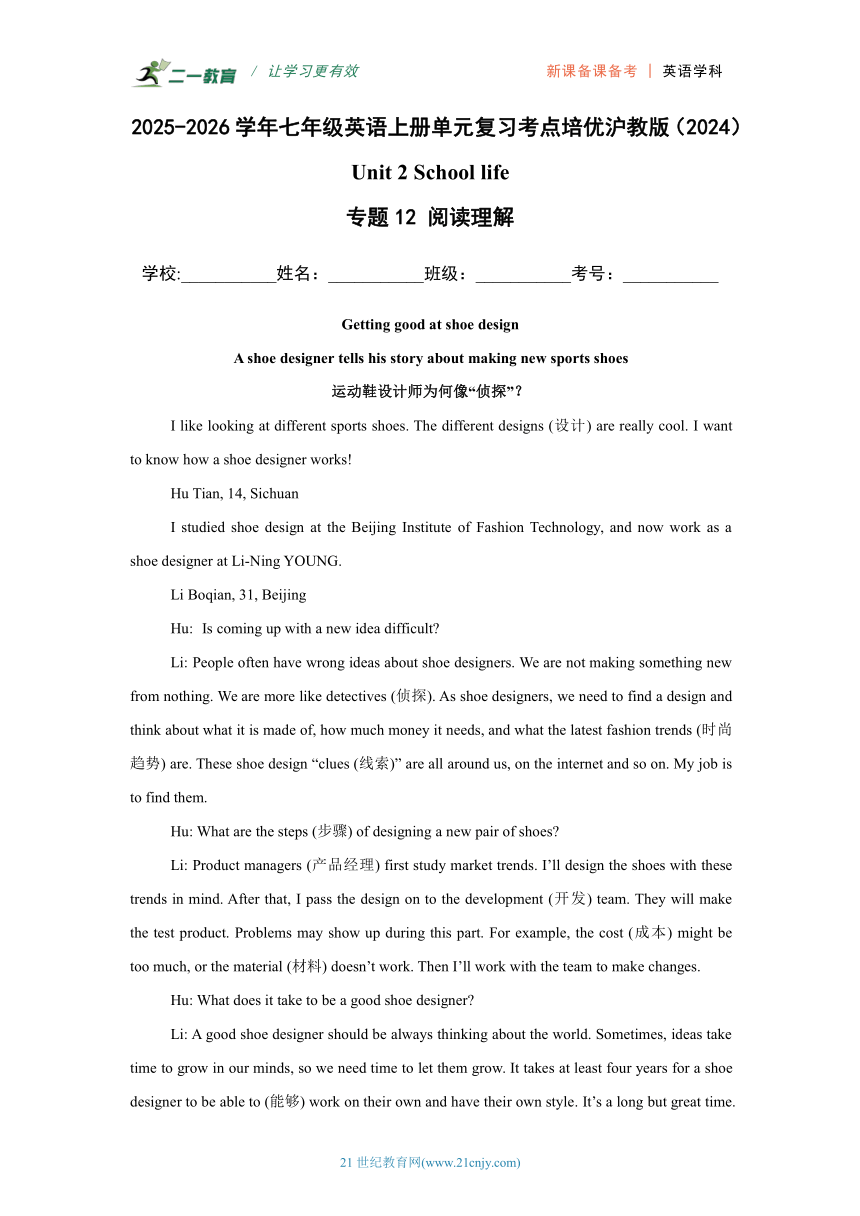 二一教育 / 让学习更有效　　新课备课备考 | 英语学科

2025-2026 学年七年级英语上册单元复习考点培优沪教版（2024）

Unit 2 School life

专题 12 阅读理解

学校:___________姓名：___________班级：___________考号：___________

Getting good at shoe design

A shoe designer tells his story about making new sports shoes

运动鞋设计师为何像“侦探”？

I like looking at different sports shoes. The different designs (设计) are really cool. I want to know how a shoe designer works!

Hu Tian, 14, Sichuan

I studied shoe design at the Beijing Institute of Fashion Technology, and now work as a shoe designer at Li-Ning YOUNG.

Li Boqian, 31, Beijing

Hu: Is coming up with a new idea difficult?

Li: People often have wrong ideas about shoe designers. We are not making something new from nothing. We are more like detectives (侦探). As shoe designers, we need to find a design and think about what it is made of, how much money it needs, and what the latest fashion trends (时尚趋势) are. These shoe design “clues (线索)” are all around us, on the internet and so on. My job is to find them.

Hu: What are the steps (步骤) of designing a new pair of shoes?

Li: Product managers (产品经理) first study market trends. I’ll design the shoes with these trends in mind. After that, I pass the design on to the development (开发) team. They will make the test product. Problems may show up during this part. For example, the cost (成本) might be too much, or the material (材料) doesn’t work. Then I’ll work with the team to make changes.

Hu: What does it take to be a good shoe designer?

Li: A good shoe designer should be always thinking about the world. Sometimes, ideas take time to grow in our minds, so we need time to let them grow. It takes at least four years for a shoe designer to be able to (能够) work on their own and have their own style. It’s a long but great time.

21 世纪教育网(www.21cnjy.com)